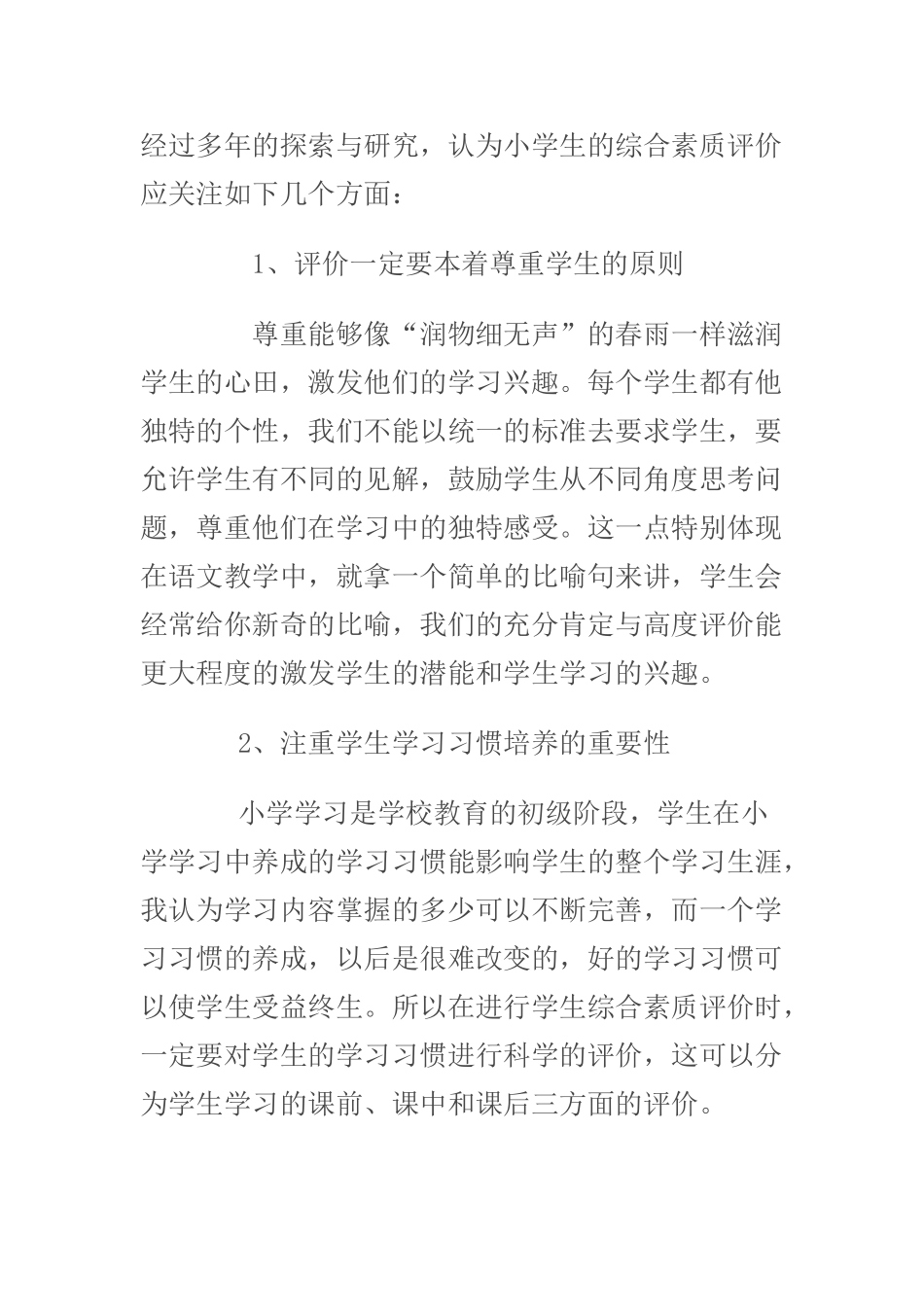 经过多年的探索与研究，认为小学生的综合素质评价应关注如下几个方面：

1、评价一定要本着尊重学生的原则

尊重能够像“润物细无声”的春雨一样滋润学生的心田，激发他们的学习兴趣。每个学生都有他独特的个性，我们不能以统一的标准去要求学生，要允许学生有不同的见解，鼓励学生从不同角度思考问题，尊重他们在学习中的独特感受。这一点特别体现在语文教学中，就拿一个简单的比喻句来讲，学生会经常给你新奇的比喻，我们的充分肯定与高度评价能更大程度的激发学生的潜能和学生学习的兴趣。

2、注重学生学习习惯培养的重要性

小学学习是学校教育的初级阶段，学生在小学学习中养成的学习习惯能影响学生的整个学习生涯，我认为学习内容掌握的多少可以不断完善，而一个学习习惯的养成，以后是很难改变的，好的学习习惯可以使学生受益终生。所以在进行学生综合素质评价时，一定要对学生的学习习惯进行科学的评价，这可以分为学生学习的课前、课中和课后三方面的评价。